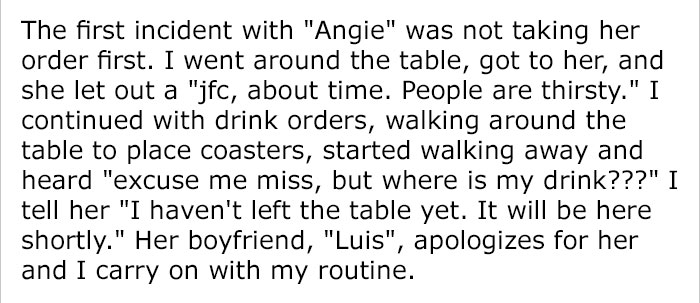 The first incident with "Angie" was not taking her order first. I went around the table, got to her, and she let out a "jfc, about time. People are thirsty." I continued with drink orders, walking around the table to place coasters, started walking away and heard "excuse me miss, but where is my drink???" I tell her "I haven't left the table yet. It will be here shortly." Her boyfriend, "Luis", apologizes for her and I carry on with my routine.